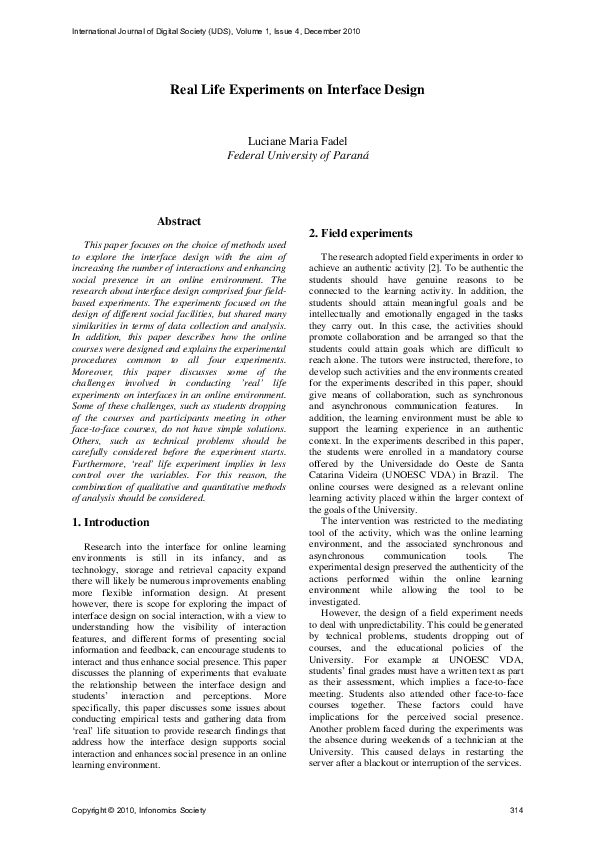 International Journal of Digital Society (IJDS), Volume 1, Issue 4, December 2010

Real Life Experiments on Interface Design

Luciane Maria Fadel
Federal University of Paraná

Abstract

This paper focuses on the choice of methods used to explore the interface design with the aim of increasing the number of interactions and enhancing social presence in an online environment. The research about interface design comprised four field-based experiments. The experiments focused on the design of different social facilities, but shared many similarities in terms of data collection and analysis. In addition, this paper describes how the online courses were designed and explains the experimental procedures common to all four experiments. Moreover, this paper discusses some of the challenges involved in conducting 'real' life experiments on interfaces in an online environment. Some of these challenges, such as students dropping of the courses and participants meeting in other face-to-face courses, do not have simple solutions. Others, such as technical problems should be carefully considered before the experiment starts. Furthermore, 'real' life experiment implies in less control over the variables. For this reason, the combination of qualitative and quantitative methods of analysis should be considered.

1. Introduction

Research into the interface for online learning environments is still in its infancy, and as technology, storage and retrieval capacity expand there will likely be numerous improvements enabling more flexible information design. At present however, there is scope for exploring the impact of interface design on social interaction, with a view to understanding how the visibility of interaction features, and different forms of presenting social information and feedback, can encourage students to interact and thus enhance social presence. This paper discusses the planning of experiments that evaluate the relationship between the interface design and students' interaction and perceptions. More specifically, this paper discusses some issues about conducting empirical tests and gathering data from 'real' life situation to provide research findings that address how the interface design supports social interaction and enhances social presence in an online learning environment.

2. Field experiments

The research adopted field experiments in order to achieve an authentic activity [2]. To be authentic the students should have genuine reasons to be connected to the learning activity. In addition, the students should attain meaningful goals and be intellectually and emotionally engaged in the tasks they carry out. In this case, the activities should promote collaboration and be arranged so that the students could attain goals which are difficult to reach alone. The tutors were instructed, therefore, to develop such activities and the environments created for the experiments described in this paper, should give means of collaboration, such as synchronous and asynchronous communication features. In addition, the learning environment must be able to support the learning experience in an authentic context. In the experiments described in this paper, the students were enrolled in a mandatory course offered by the Universidade do Oeste de Santa Catarina Videira (UNOESC VDA) in Brazil. The online courses were designed as a relevant online learning activity placed within the larger context of the goals of the University.

The intervention was restricted to the mediating tool of the activity, which was the online learning environment, and the associated synchronous and asynchronous communication tools. The experimental design preserved the authenticity of the actions performed within the online learning environment while allowing the tool to be investigated.

However, the design of a field experiment needs to deal with unpredictability. This could be generated by technical problems, students dropping out of courses, and the educational policies of the University. For example at UNOESC VDA, students' final grades must have a written text as part as their assessment, which implies a face-to-face meeting. Students also attended other face-to-face courses together. These factors could have implications for the perceived social presence. Another problem faced during the experiments was the absence during weekends of a technician at the University. This caused delays in restarting the server after a blackout or interruption of the services.

Copyright © 2010, Infonomics Society 314